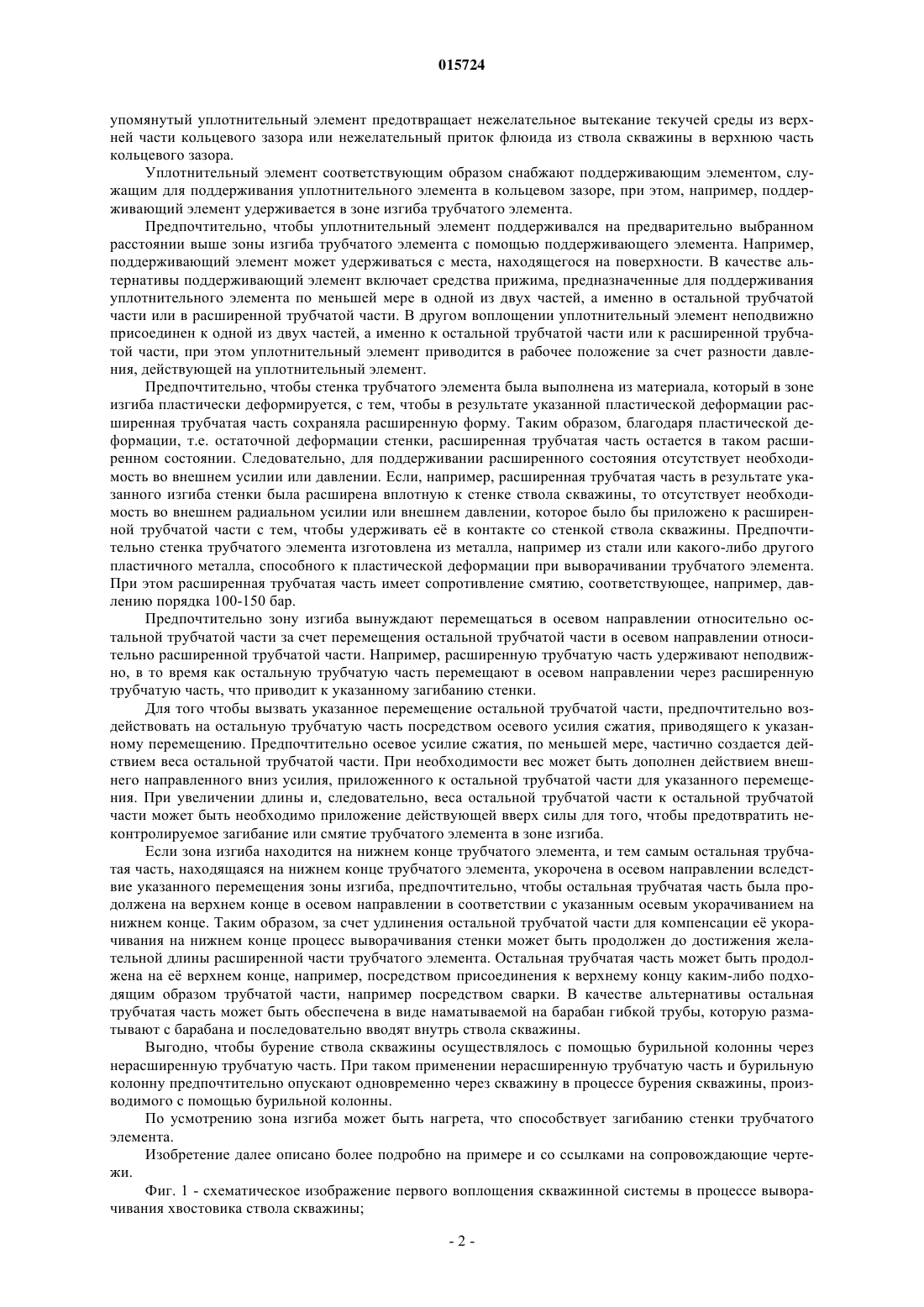 015724

упомянутый уплотнительный элемент предотвращает нежелательное вытекание текучей среды из верхней части кольцевого зазора или нежелательный приток флюида из ствола скважины в верхнюю часть кольцевого зазора.

Уплотнительный элемент соответствующим образом снабжают поддерживающим элементом, служащим для поддерживания уплотнительного элемента в кольцевом зазоре, при этом, например, поддерживающий элемент удерживается в зоне изгиба трубчатого элемента.

Предпочтительно, чтобы уплотнительный элемент поддерживался на предварительно выбранном расстоянии выше зоны изгиба трубчатого элемента с помощью поддерживающего элемента. Например, поддерживающий элемент может удерживаться с места, находящегося на поверхности. В качестве альтернативы поддерживающий элемент включает средства прижима, предназначенные для поддерживания уплотнительного элемента по меньшей мере в одной из двух частей, а именно в остальной трубчатой части или в расширенной трубчатой части. В другом воплощении уплотнительный элемент неподвижно присоединен к одной из двух частей, а именно к остальной трубчатой части или к расширенной трубчатой части, при этом уплотнительный элемент приводится в рабочее положение за счет разности давления, действующей на уплотнительный элемент.

Предпочтительно, чтобы стенка трубчатого элемента была выполнена из материала, который в зоне изгиба пластически деформируется, с тем, чтобы в результате указанной пластической деформации расширенная трубчатая часть сохраняла расширенную форму. Таким образом, благодаря пластической деформации, т.е. остаточной деформации стенки, расширенная трубчатая часть остается в таком расширенном состоянии. Следовательно, для поддерживании расширенного состояния отсутствует необходимость во внешнем усилии или давлении. Если, например, расширенная трубчатая часть в результате указанного изгиба стенки была расширена вплотную к стенке ствола скважины, то отсутствует необходимость во внешнем радиальном усилии или внешнем давлении, которое было бы приложено к расширенной трубчатой части с тем, чтобы удерживать её в контакте со стенкой ствола скважины. Предпочтительно стенка трубчатого элемента изготовлена из металла, например из стали или какого-либо другого пластичного металла, способного к пластической деформации при выворачивании трубчатого элемента. При этом расширенная трубчатая часть имеет сопротивление смятию, соответствующее, например, давлению порядка 100-150 бар.

Предпочтительно зону изгиба вынуждают перемещаться в осевом направлении относительно остальной трубчатой части за счет перемещения остальной трубчатой части в осевом направлении относительно расширенной трубчатой части. Например, расширенную трубчатую часть удерживают неподвижно, в то время как остальную трубчатую часть перемещают в осевом направлении через расширенную трубчатую часть, что приводит к указанному загибанию стенки.

Для того чтобы вызвать указанное перемещение остальной трубчатой части, предпочтительно воздействовать на остальную трубчатую часть посредством осевого усилия сжатия, приводящего к указанному перемещению. Предпочтительно осевое усилие сжатия, по меньшей мере, частично создается действием веса остальной трубчатой части. При необходимости вес может быть дополнен действием внешнего направленного вниз усилия, приложенного к остальной трубчатой части для указанного перемещения. При увеличении длины и, следовательно, веса остальной трубчатой части к остальной трубчатой части может быть необходимо приложение действующей вверх силы для того, чтобы предотвратить неконтролируемое загибание или смятие трубчатого элемента в зоне изгиба.

Если зона изгиба находится на нижнем конце трубчатого элемента, и тем самым остальная трубчатая часть, находящаяся на нижнем конце трубчатого элемента, укорочена в осевом направлении вследствие указанного перемещения зоны изгиба, предпочтительно, чтобы остальная трубчатая часть была продолжена на верхнем конце в осевом направлении в соответствии с указанным осевым укорачиванием на нижнем конце. Таким образом, за счет удлинения остальной трубчатой части для компенсации её укорачивания на нижнем конце процесс выворачивания стенки может быть продолжен до достижения желательной длины расширенной части трубчатого элемента. Остальная трубчатая часть может быть продолжена на её верхнем конце, например, посредством присоединения к верхнему концу каким-либо подходящим образом трубчатой части, например посредством сварки. В качестве альтернативы остальная трубчатая часть может быть обеспечена в виде наматываемой на барабан гибкой трубы, которую разматывают с барабана и последовательно вводят внутрь ствола скважины.

Выгодно, чтобы бурение ствола скважины осуществлялось с помощью бурильной колонны через нерасширенную трубчатую часть. При таком применении нерасширенную трубчатую часть и бурильную колонну предпочтительно опускают одновременно через скважину в процессе бурения скважины, производимого с помощью бурильной колонны.

По усмотрению зона изгиба может быть нагрета, что способствует загибанию стенки трубчатого элемента.

Изобретение далее описано более подробно на примере и со ссылками на сопровождающие чертежи.

Фиг. 1 - схематическое изображение первого воплощения скважинной системы в процессе выворачивания хвостовика ствола скважины;

- 2 -